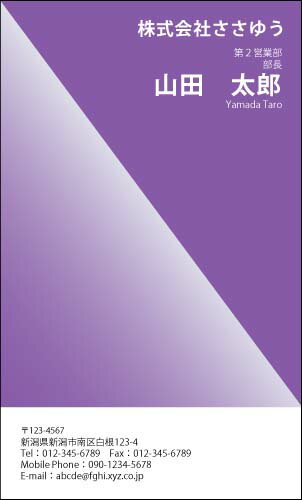 株式会社ささゆう

第２営業部
部長
山田　太郎
Yamada Taro

〒123-4567
新潟県新潟市南区白根123-4
Tel：012-345-6789　Fax：012-345-6789
Mobile Phone：090-1234-5678
E-mail：abcde@fghi.xyz.co.jp